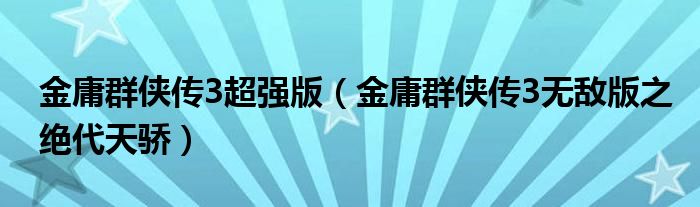 金庸群侠传3超强版（金庸群侠传3无敌版之绝代天骄）